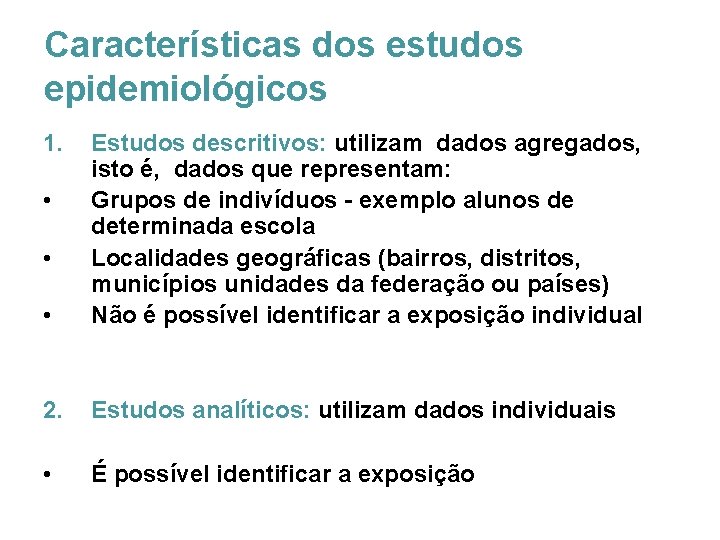 Características dos estudos epidemiológicos

1. Estudos descritivos: utilizam dados agregados, isto é, dados que representam:
• Grupos de indivíduos - exemplo alunos de determinada escola
• Localidades geográficas (bairros, distritos, municípios unidades da federação ou países)
• Não é possível identificar a exposição individual

2. Estudos analíticos: utilizam dados individuais

• É possível identificar a exposição